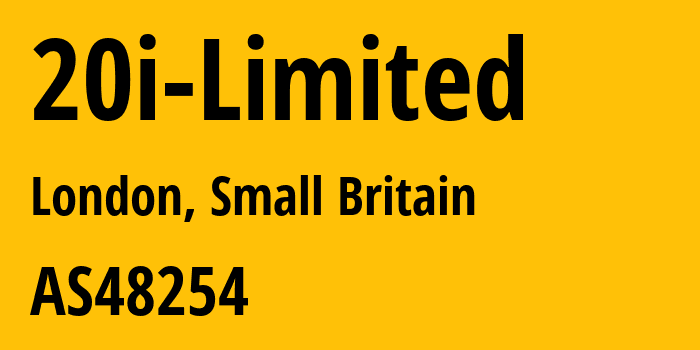 20i-Limited

London, Small Britain

AS48254